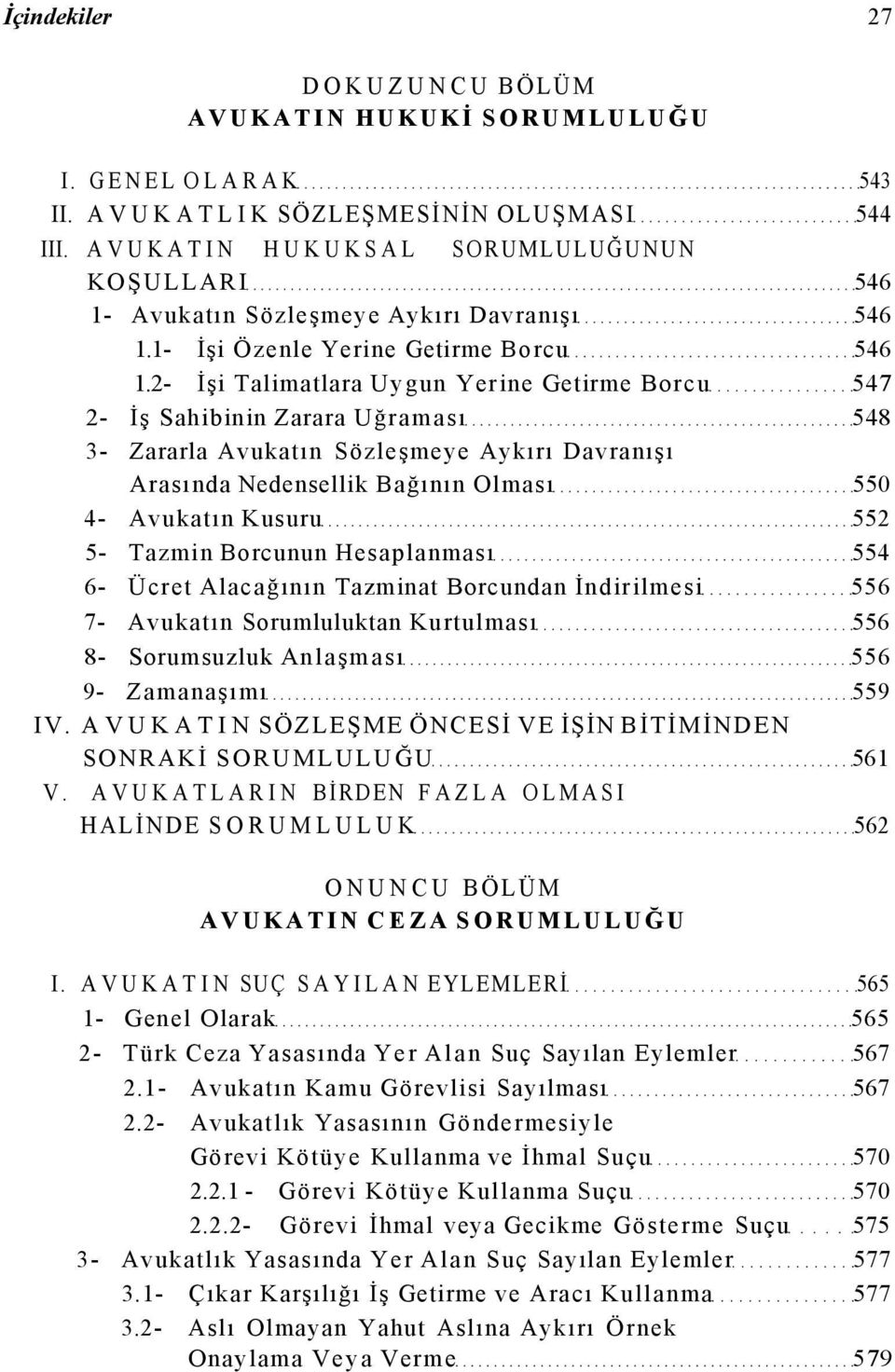 İçindekiler 27

DOKUZUNCU BÖLÜM
AVUKATIN HUKUKİ SORUMLULUĞU

I. GENEL OLARAK 543
II. AVUKATLIK SÖZLEŞMESİNİN OLUŞMASI 544
III. AVUKATIN HUKUKSAL SORUMLULUĞUNUN KOŞULLARI 546
1- Avukatın Sözleşmeye Aykırı Davranışı 546
1.1- İşi Özenle Yerine Getirme Borcu 546
1.2- İşi Talimatlara Uygun Yerine Getirme Borcu 547
2- İş Sahibinin Zarara Uğraması 548
3- Zararla Avukatın Sözleşmeye Aykırı Davranışı Arasında Nedensellik Bağının Olması 550
4- Avukatın Kusuru 552
5- Tazmin Borcunun Hesaplanması 554
6- Ücret Alacağının Tazminat Borcundan İndirilmesi 556
7- Avukatın Sorumluluktan Kurtulması 556
8- Sorumsuzluk Anlaşması 556
9- Zamanaşımı 559
IV. AVUKATIN SÖZLEŞME ÖNCESİ VE İŞİN BİTİMİNDEN SONRAKİ SORUMLULUĞU 561
V. AVUKATLARIN BİRDEN FAZLA OLMASI HALİNDE SORUMLULUK 562

ONUNCU BÖLÜM
AVUKATIN CEZA SORUMLULUĞU

I. AVUKATIN SUÇ SAYILAN EYLEMLERİ 565
1- Genel Olarak 565
2- Türk Ceza Yasasında Yer Alan Suç Sayılan Eylemler 567
2.1- Avukatın Kamu Görevlisi Sayılması 567
2.2- Avukatlık Yasasının Göndermesiyle Görevi Kötüye Kullanma ve İhmal Suçu 570
2.2.1 - Görevi Kötüye Kullanma Suçu 570
2.2.2- Görevi İhmal veya Gecikme Gösterme Suçu 575
3- Avukatlık Yasasında Yer Alan Suç Sayılan Eylemler 577
3.1- Çıkar Karşılığı İş Getirme ve Aracı Kullanma 577
3.2- Aslı Olmayan Yahut Aslına Aykırı Örnek Onaylama Veya Verme 579